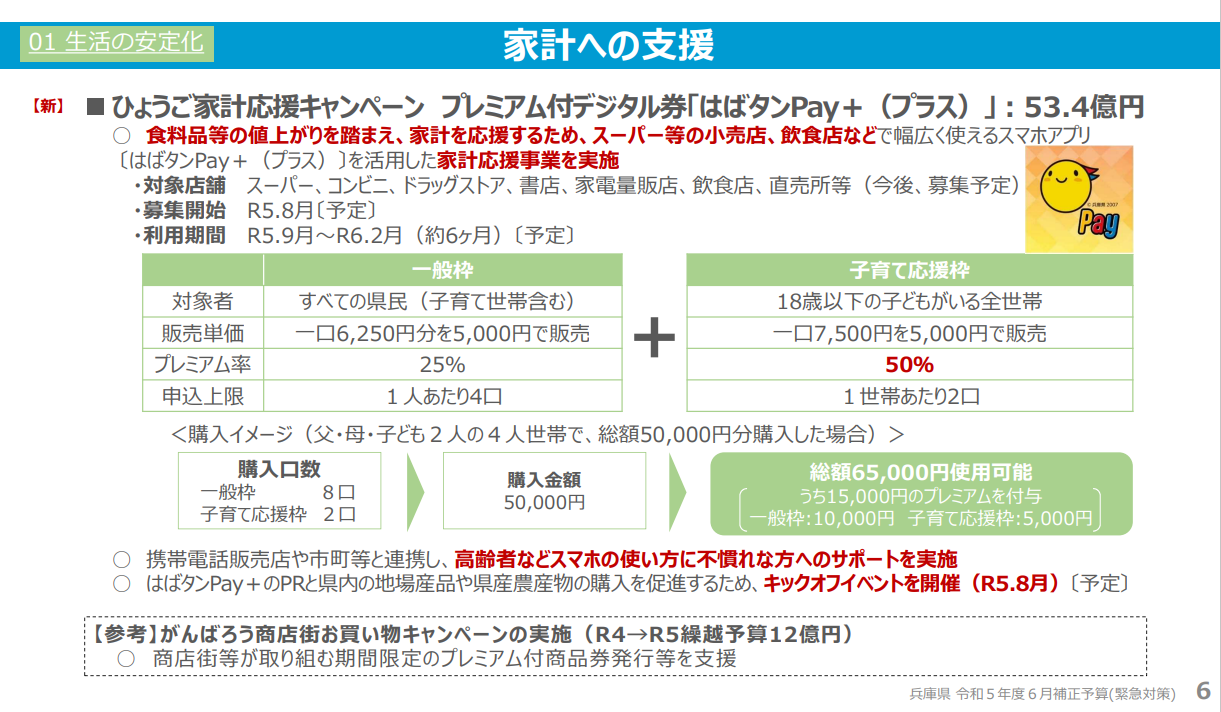 01 生活の安定化

家計への支援

【新】 ■ ひょうご家計応援キャンペーン　プレミアム付デジタル券「はばタンPay＋（プラス）」：53.4億円

○　食料品等の値上がりを踏まえ、家計を応援するため、スーパー等の小売店、飲食店などで幅広く使えるスマホアプリ〔はばタンPay＋（プラス）〕を活用した家計応援事業を実施

・対象店舗　スーパー、コンビニ、ドラッグストア、書店、家電量販店、飲食店、直売所等（今後、募集予定）
・募集開始　R5.8月〔予定〕
・利用期間　R5.9月～R6.2月（約6ヶ月）〔予定〕

© 兵庫県 2007
Pay

| | 一般枠 |
|---|---|
| 対象者 | すべての県民（子育て世帯含む） |
| 販売単価 | 一口6,250円分を5,000円で販売 |
| プレミアム率 | 25% |
| 申込上限 | １人あたり4口 |

＋

| 子育て応援枠 |
|---|
| 18歳以下の子どもがいる全世帯 |
| 一口7,500円を5,000円で販売 |
| 50% |
| １世帯あたり2口 |

＜購入イメージ（父・母・子ども２人の４人世帯で、総額50,000円分購入した場合）＞

購入口数
一般枠　8口
子育て応援枠　2口

購入金額
50,000円

総額65,000円使用可能
うち15,000円のプレミアムを付与
一般枠:10,000円　子育て応援枠:5,000円

○　携帯電話販売店や市町等と連携し、高齢者などスマホの使い方に不慣れな方へのサポートを実施
○　はばタンPay＋のPRと県内の地場産品や県産農産物の購入を促進するため、キックオフイベントを開催（R5.8月）〔予定〕

【参考】がんばろう商店街お買い物キャンペーンの実施（R4→R5繰越予算12億円）
○　商店街等が取り組む期間限定のプレミアム付商品券発行等を支援

兵庫県 令和５年度６月補正予算(緊急対策)　6